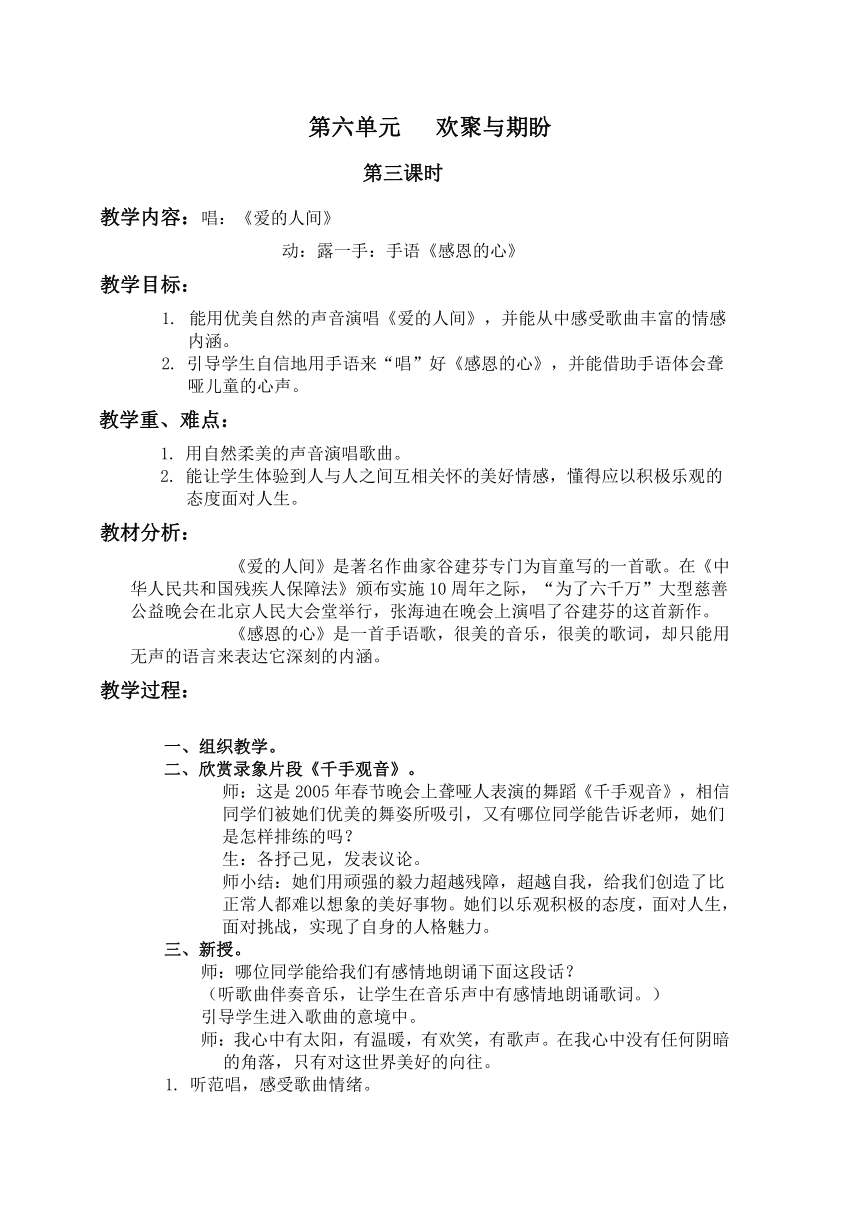 第六单元　　欢聚与期盼

第三课时

教学内容：唱：《爱的人间》

动：露一手：手语《感恩的心》

教学目标：

1. 能用优美自然的声音演唱《爱的人间》，并能从中感受歌曲丰富的情感内涵。
2. 引导学生自信地用手语来“唱”好《感恩的心》，并能借助手语体会聋哑儿童的心声。

教学重、难点：

1. 用自然柔美的声音演唱歌曲。
2. 能让学生体验到人与人之间互相关怀的美好情感，懂得应以积极乐观的态度面对人生。

教材分析：

《爱的人间》是著名作曲家谷建芬专门为盲童写的一首歌。在《中华人民共和国残疾人保障法》颁布实施10周年之际，“为了六千万”大型慈善公益晚会在北京人民大会堂举行，张海迪在晚会上演唱了谷建芬的这首新作。

《感恩的心》是一首手语歌，很美的音乐，很美的歌词，却只能用无声的语言来表达它深刻的内涵。

教学过程：

一、组织教学。
二、欣赏录象片段《千手观音》。

师：这是2005年春节晚会上聋哑人表演的舞蹈《千手观音》，相信同学们被她们优美的舞姿所吸引，又有哪位同学能告诉老师，她们是怎样排练的吗？

生：各抒己见，发表议论。

师小结：她们用顽强的毅力超越残障，超越自我，给我们创造了比正常人都难以想象的美好事物。她们以乐观积极的态度，面对人生，面对挑战，实现了自身的人格魅力。

三、新授。

师：哪位同学能给我们有感情地朗诵下面这段话？

（听歌曲伴奏音乐，让学生在音乐声中有感情地朗诵歌词。）

引导学生进入歌曲的意境中。

师：我心中有太阳，有温暖，有欢笑，有歌声。在我心中没有任何阴暗的角落，只有对这世界美好的向往。

1. 听范唱，感受歌曲情绪。